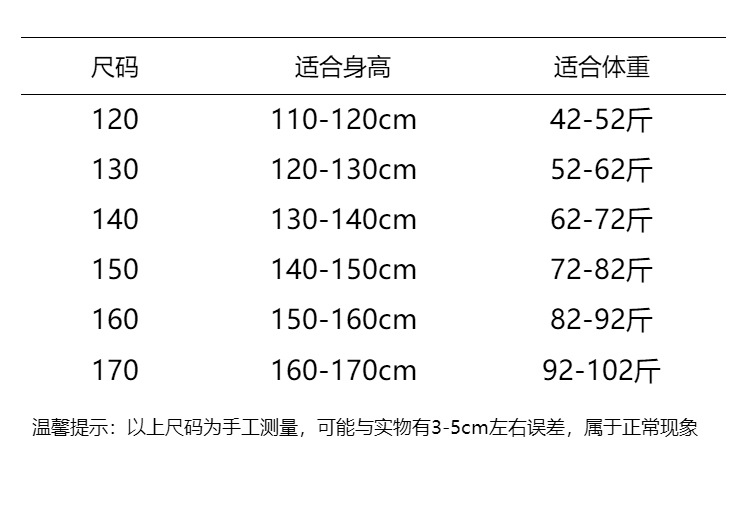 | 尺码 | 适合身高 | 适合体重 |
|---|---|---|
| 120 | 110-120cm | 42-52斤 |
| 130 | 120-130cm | 52-62斤 |
| 140 | 130-140cm | 62-72斤 |
| 150 | 140-150cm | 72-82斤 |
| 160 | 150-160cm | 82-92斤 |
| 170 | 160-170cm | 92-102斤 |

温馨提示：以上尺码为手工测量，可能与实物有3-5cm左右误差，属于正常现象